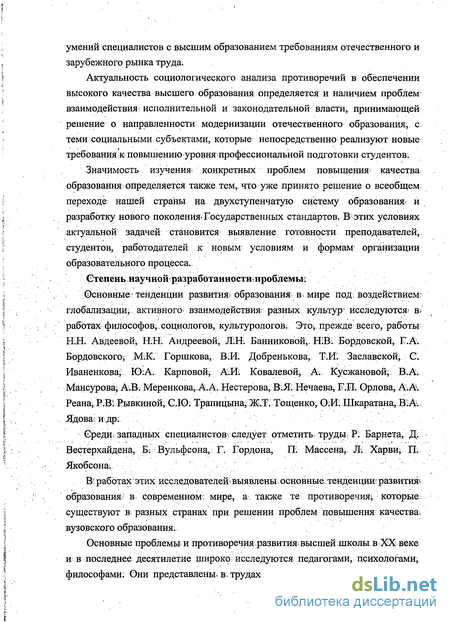 умений специалистов с высшим образованием требованиям отечественного и зарубежного рынка труда.

Актуальность социологического анализа противоречий в обеспечении высокого качества высшего образования определяется и наличием проблем взаимодействия исполнительной и законодательной власти, принимающей решение о направленности модернизации отечественного образования, с теми социальными субъектами, которые непосредственно реализуют новые требования к повышению уровня профессиональной подготовки студентов.

Значимость изучения конкретных проблем повышения качества образования определяется также тем, что уже принято решение о всеобщем переходе нашей страны на двухступенчатую систему образования и разработку нового поколения Государственных стандартов. В этих условиях актуальной задачей становится выявление готовности преподавателей, студентов, работодателей к новым условиям и формам организации образовательного процесса.

Степень научной разработанности проблемы.

Основные тенденции развития образования в мире под воздействием глобализации, активного взаимодействия разных культур исследуются в работах философов, социологов, культурологов. Это, прежде всего, работы Н.Н. Авдеевой, Н.Н. Андреевой, Л.Н. Банниковой, Н.В. Бордовской, Г.А. Бордовского, М.К. Горшкова, В.И. Добренькова, Т.И. Заславской, С. Иваненкова, Ю.А. Карповой, А.И. Ковалевой, А. Кусжановой, В.А. Мансурова, А.В. Меренкова, А.А. Нестерова, В.Я. Нечаева, Г.П. Орлова, А.А. Реана, Р.В. Рывкиной, С.Ю. Трапицына, Ж.Т. Тощенко, О.И. Шкаратана, В.А. Ядова и др.

Среди западных специалистов следует отметить труды Р. Барнета, Д. Вестерхайдена, Б. Вульфсона, Г. Гордона, П. Массена, Л. Харви, П. Якобсона.

В работах этих исследователей выявлены основные тенденции развития образования в современном мире, а также те противоречия, которые существуют в разных странах при решении проблем повышения качества вузовского образования.

Основные проблемы и противоречия развития высшей школы в XX веке и в последнее десятилетие широко исследуются педагогами, психологами, философами. Они представлены в трудах

dsLib.net
библиотека диссертаций